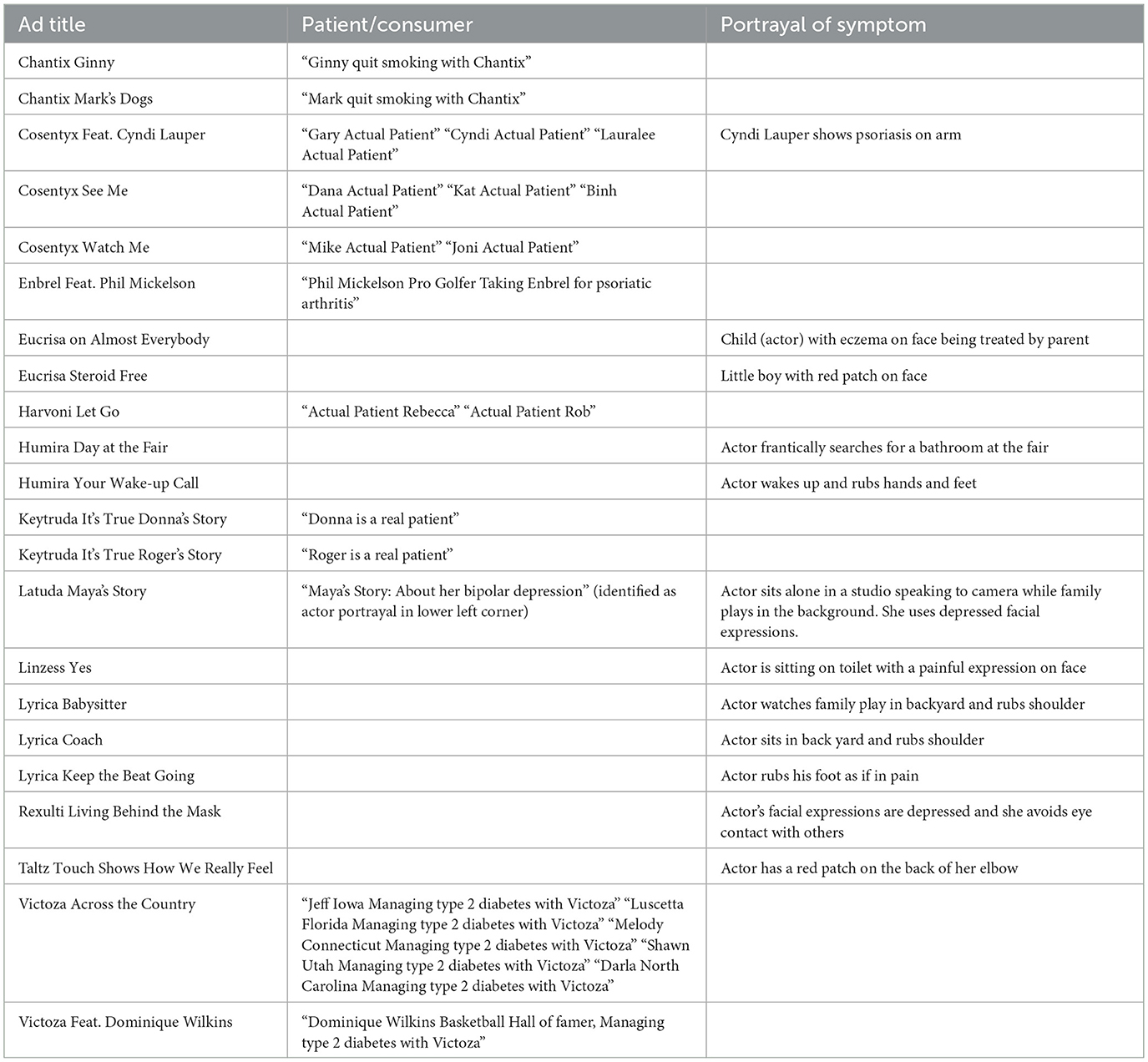 | Ad title | Patient/consumer | Portrayal of symptom |
|---|---|---|
| Chantix Ginny | "Ginny quit smoking with Chantix" | |
| Chantix Mark's Dogs | "Mark quit smoking with Chantix" | |
| Cosentyx Feat. Cyndi Lauper | "Gary Actual Patient" "Cyndi Actual Patient" "Lauralee Actual Patient" | Cyndi Lauper shows psoriasis on arm |
| Cosentyx See Me | "Dana Actual Patient" "Kat Actual Patient" "Binh Actual Patient" | |
| Cosentyx Watch Me | "Mike Actual Patient" "Joni Actual Patient" | |
| Enbrel Feat. Phil Mickelson | "Phil Mickelson Pro Golfer Taking Enbrel for psoriatic arthritis" | |
| Eucrisa on Almost Everybody | | Child (actor) with eczema on face being treated by parent |
| Eucrisa Steroid Free | | Little boy with red patch on face |
| Harvoni Let Go | "Actual Patient Rebecca" "Actual Patient Rob" | |
| Humira Day at the Fair | | Actor frantically searches for a bathroom at the fair |
| Humira Your Wake-up Call | | Actor wakes up and rubs hands and feet |
| Keytruda It's True Donna's Story | "Donna is a real patient" | |
| Keytruda It's True Roger's Story | "Roger is a real patient" | |
| Latuda Maya's Story | "Maya's Story: About her bipolar depression" (identified as actor portrayal in lower left corner) | Actor sits alone in a studio speaking to camera while family plays in the background. She uses depressed facial expressions. |
| Linzess Yes | | Actor is sitting on toilet with a painful expression on face |
| Lyrica Babysitter | | Actor watches family play in backyard and rubs shoulder |
| Lyrica Coach | | Actor sits in back yard and rubs shoulder |
| Lyrica Keep the Beat Going | | Actor rubs his foot as if in pain |
| Rexulti Living Behind the Mask | | Actor's facial expressions are depressed and she avoids eye contact with others |
| Taltz Touch Shows How We Really Feel | | Actor has a red patch on the back of her elbow |
| Victoza Across the Country | "Jeff Iowa Managing type 2 diabetes with Victoza" "Luscetta Florida Managing type 2 diabetes with Victoza" "Melody Connecticut Managing type 2 diabetes with Victoza" "Shawn Utah Managing type 2 diabetes with Victoza" "Darla North Carolina Managing type 2 diabetes with Victoza" | |
| Victoza Feat. Dominique Wilkins | "Dominique Wilkins Basketball Hall of famer, Managing type 2 diabetes with Victoza" | |